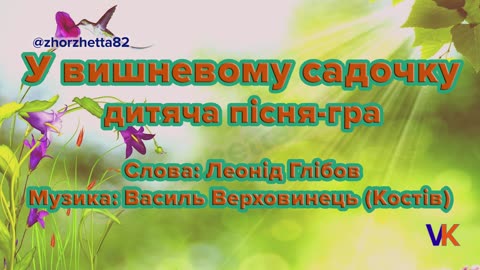 @zhorzhetta82

У вишневому садочку
дитяча пісня-гра

Слова: Леонід Глібов
Музика: Василь Верховинець (Костів)

VK